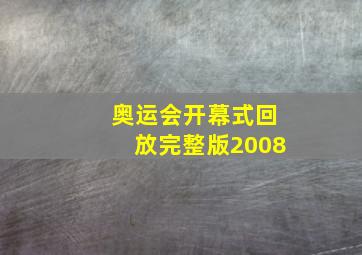 奥运会开幕式回放完整版2008